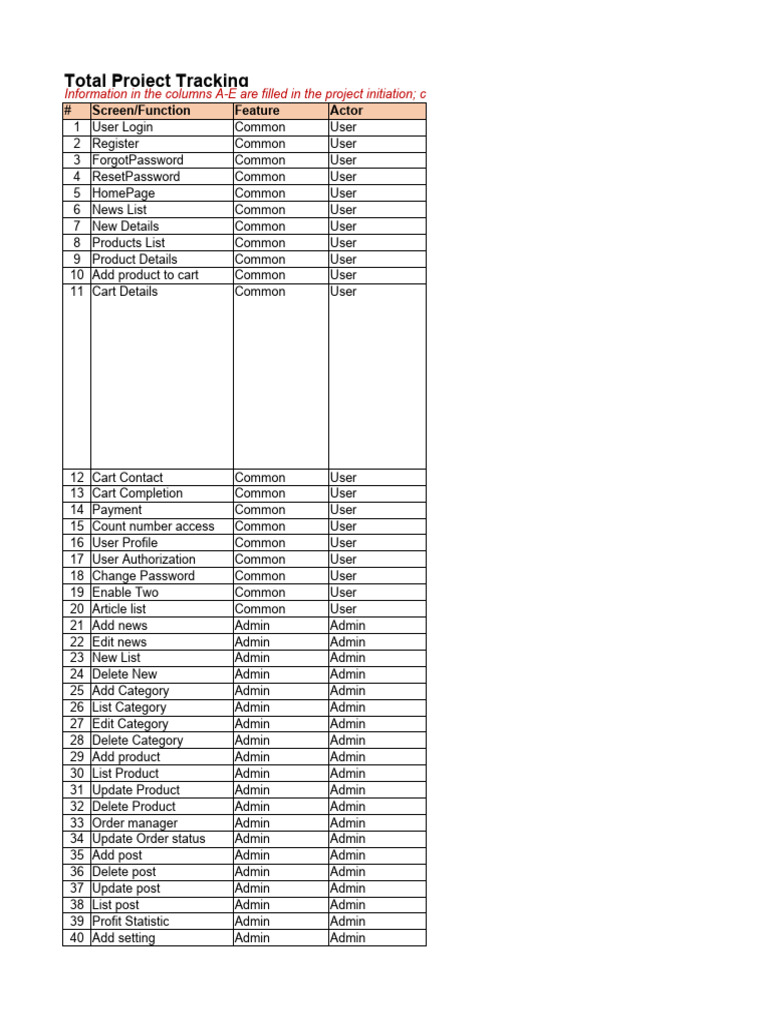 Total Project Tracking
Information in the columns A-E are filled in the project initiation; c

| # | Screen/Function | Feature | Actor |
|---|---|---|---|
| 1 | User Login | Common | User |
| 2 | Register | Common | User |
| 3 | ForgotPassword | Common | User |
| 4 | ResetPassword | Common | User |
| 5 | HomePage | Common | User |
| 6 | News List | Common | User |
| 7 | New Details | Common | User |
| 8 | Products List | Common | User |
| 9 | Product Details | Common | User |
| 10 | Add product to cart | Common | User |
| 11 | Cart Details | Common | User |
| 12 | Cart Contact | Common | User |
| 13 | Cart Completion | Common | User |
| 14 | Payment | Common | User |
| 15 | Count number access | Common | User |
| 16 | User Profile | Common | User |
| 17 | User Authorization | Common | User |
| 18 | Change Password | Common | User |
| 19 | Enable Two | Common | User |
| 20 | Article list | Common | User |
| 21 | Add news | Admin | Admin |
| 22 | Edit news | Admin | Admin |
| 23 | New List | Admin | Admin |
| 24 | Delete New | Admin | Admin |
| 25 | Add Category | Admin | Admin |
| 26 | List Category | Admin | Admin |
| 27 | Edit Category | Admin | Admin |
| 28 | Delete Category | Admin | Admin |
| 29 | Add product | Admin | Admin |
| 30 | List Product | Admin | Admin |
| 31 | Update Product | Admin | Admin |
| 32 | Delete Product | Admin | Admin |
| 33 | Order manager | Admin | Admin |
| 34 | Update Order status | Admin | Admin |
| 35 | Add post | Admin | Admin |
| 36 | Delete post | Admin | Admin |
| 37 | Update post | Admin | Admin |
| 38 | List post | Admin | Admin |
| 39 | Profit Statistic | Admin | Admin |
| 40 | Add setting | Admin | Admin |